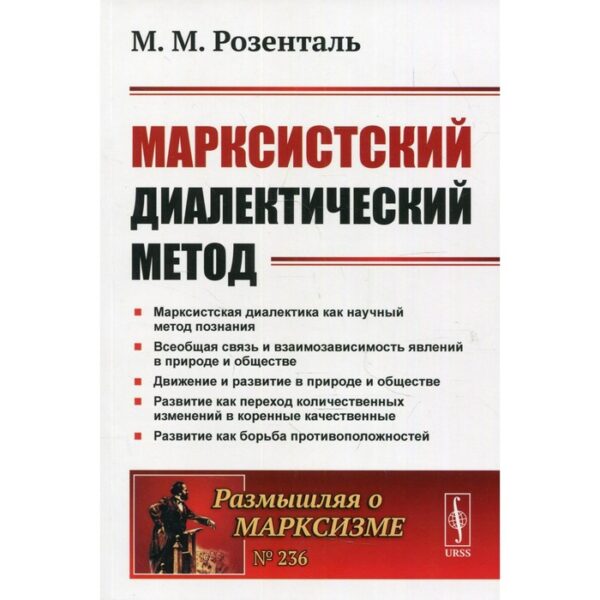 М. М. Розенталь

МАРКСИСТСКИЙ ДИАЛЕКТИЧЕСКИЙ МЕТОД

Марксистская диалектика как научный метод познания

Всеобщая связь и взаимозависимость явлений в природе и обществе

Движение и развитие в природе и обществе

Развитие как переход количественных изменений в коренные качественные

Развитие как борьба противоположностей

Размышляя о МАРКСИЗМЕ

№ 236

URSS